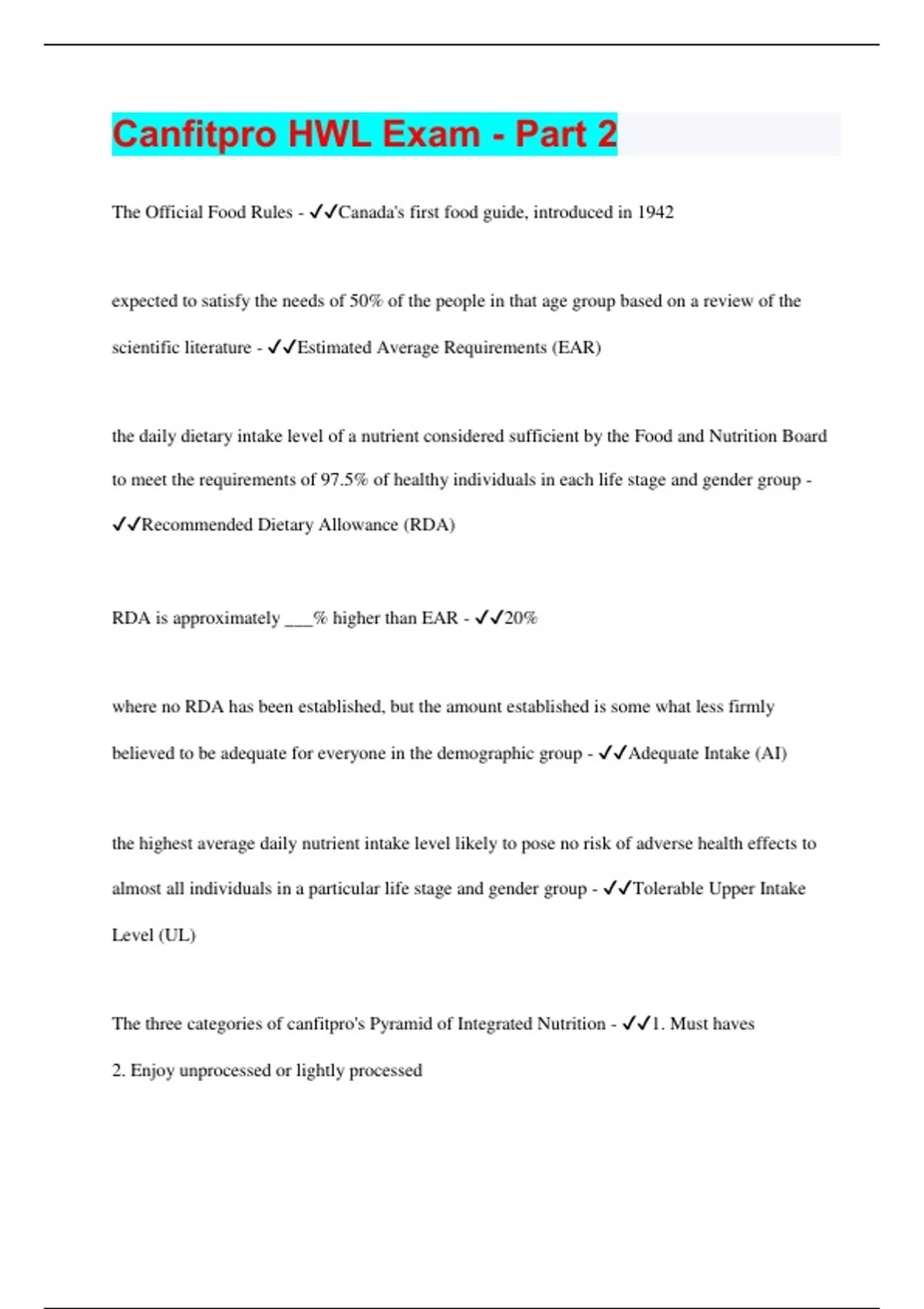 Canfitpro HWL Exam - Part 2

The Official Food Rules - ✓✓Canada's first food guide, introduced in 1942

expected to satisfy the needs of 50% of the people in that age group based on a review of the scientific literature - ✓✓Estimated Average Requirements (EAR)

the daily dietary intake level of a nutrient considered sufficient by the Food and Nutrition Board to meet the requirements of 97.5% of healthy individuals in each life stage and gender group - ✓✓Recommended Dietary Allowance (RDA)

RDA is approximately ___% higher than EAR - ✓✓20%

where no RDA has been established, but the amount established is some what less firmly believed to be adequate for everyone in the demographic group - ✓✓Adequate Intake (AI)

the highest average daily nutrient intake level likely to pose no risk of adverse health effects to almost all individuals in a particular life stage and gender group - ✓✓Tolerable Upper Intake Level (UL)

The three categories of canfitpro's Pyramid of Integrated Nutrition - ✓✓1. Must haves
2. Enjoy unprocessed or lightly processed